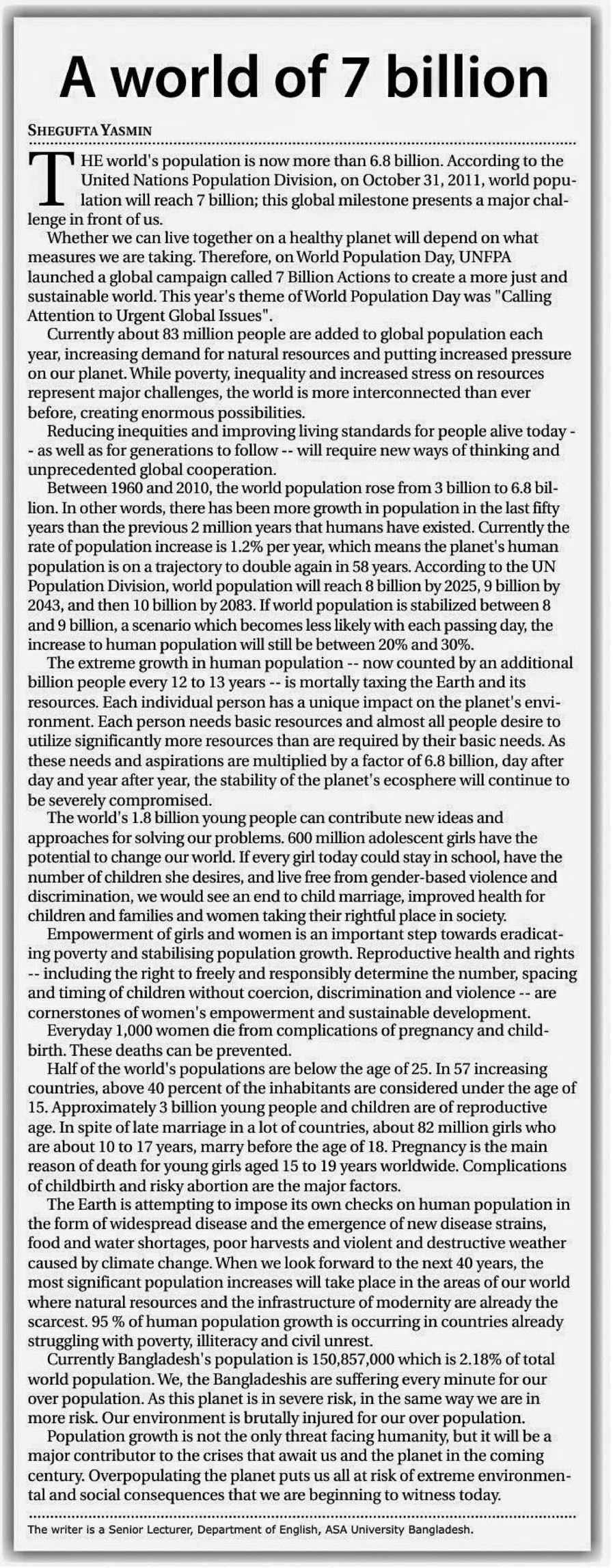 A world of 7 billion

SHEGUFTA YASMIN

THE world's population is now more than 6.8 billion. According to the United Nations Population Division, on October 31, 2011, world population will reach 7 billion; this global milestone presents a major challenge in front of us.

Whether we can live together on a healthy planet will depend on what measures we are taking. Therefore, on World Population Day, UNFPA launched a global campaign called 7 Billion Actions to create a more just and sustainable world. This year's theme of World Population Day was "Calling Attention to Urgent Global Issues".

Currently about 83 million people are added to global population each year, increasing demand for natural resources and putting increased pressure on our planet. While poverty, inequality and increased stress on resources represent major challenges, the world is more interconnected than ever before, creating enormous possibilities.

Reducing inequities and improving living standards for people alive today -- as well as for generations to follow -- will require new ways of thinking and unprecedented global cooperation.

Between 1960 and 2010, the world population rose from 3 billion to 6.8 billion. In other words, there has been more growth in population in the last fifty years than the previous 2 million years that humans have existed. Currently the rate of population increase is 1.2% per year, which means the planet's human population is on a trajectory to double again in 58 years. According to the UN Population Division, world population will reach 8 billion by 2025, 9 billion by 2043, and then 10 billion by 2083. If world population is stabilized between 8 and 9 billion, a scenario which becomes less likely with each passing day, the increase to human population will still be between 20% and 30%.

The extreme growth in human population -- now counted by an additional billion people every 12 to 13 years -- is mortally taxing the Earth and its resources. Each individual person has a unique impact on the planet's environment. Each person needs basic resources and almost all people desire to utilize significantly more resources than are required by their basic needs. As these needs and aspirations are multiplied by a factor of 6.8 billion, day after day and year after year, the stability of the planet's ecosphere will continue to be severely compromised.

The world's 1.8 billion young people can contribute new ideas and approaches for solving our problems. 600 million adolescent girls have the potential to change our world. If every girl today could stay in school, have the number of children she desires, and live free from gender-based violence and discrimination, we would see an end to child marriage, improved health for children and families and women taking their rightful place in society.

Empowerment of girls and women is an important step towards eradicating poverty and stabilising population growth. Reproductive health and rights -- including the right to freely and responsibly determine the number, spacing and timing of children without coercion, discrimination and violence -- are cornerstones of women's empowerment and sustainable development.

Everyday 1,000 women die from complications of pregnancy and childbirth. These deaths can be prevented.

Half of the world's populations are below the age of 25. In 57 increasing countries, above 40 percent of the inhabitants are considered under the age of 15. Approximately 3 billion young people and children are of reproductive age. In spite of late marriage in a lot of countries, about 82 million girls who are about 10 to 17 years, marry before the age of 18. Pregnancy is the main reason of death for young girls aged 15 to 19 years worldwide. Complications of childbirth and risky abortion are the major factors.

The Earth is attempting to impose its own checks on human population in the form of widespread disease and the emergence of new disease strains, food and water shortages, poor harvests and violent and destructive weather caused by climate change. When we look forward to the next 40 years, the most significant population increases will take place in the areas of our world where natural resources and the infrastructure of modernity are already the scarcest. 95 % of human population growth is occurring in countries already struggling with poverty, illiteracy and civil unrest.

Currently Bangladesh's population is 150,857,000 which is 2.18% of total world population. We, the Bangladeshis are suffering every minute for our over population. As this planet is in severe risk, in the same way we are in more risk. Our environment is brutally injured for our over population.

Population growth is not the only threat facing humanity, but it will be a major contributor to the crises that await us and the planet in the coming century. Overpopulating the planet puts us all at risk of extreme environmental and social consequences that we are beginning to witness today.

The writer is a Senior Lecturer, Department of English, ASA University Bangladesh.